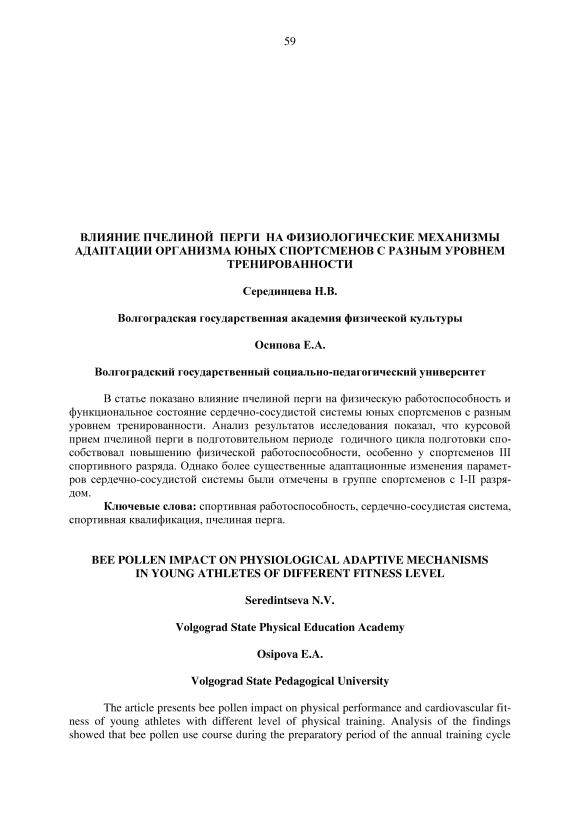 59

ВЛИЯНИЕ ПЧЕЛИНОЙ ПЕРГИ НА ФИЗИОЛОГИЧЕСКИЕ МЕХАНИЗМЫ АДАПТАЦИИ ОРГАНИЗМА ЮНЫХ СПОРТСМЕНОВ С РАЗНЫМ УРОВНЕМ ТРЕНИРОВАННОСТИ

Серединцева Н.В.

Волгоградская государственная академия физической культуры

Осипова Е.А.

Волгоградский государственный социально-педагогический университет

В статье показано влияние пчелиной перги на физическую работоспособность и функциональное состояние сердечно-сосудистой системы юных спортсменов с разным уровнем тренированности. Анализ результатов исследования показал, что курсовой прием пчелиной перги в подготовительном периоде годичного цикла подготовки способствовал повышению физической работоспособности, особенно у спортсменов III спортивного разряда. Однако более существенные адаптационные изменения параметров сердечно-сосудистой системы были отмечены в группе спортсменов с I-II разрядом.

Ключевые слова: спортивная работоспособность, сердечно-сосудистая система, спортивная квалификация, пчелиная перга.

BEE POLLEN IMPACT ON PHYSIOLOGICAL ADAPTIVE MECHANISMS IN YOUNG ATHLETES OF DIFFERENT FITNESS LEVEL

Seredintseva N.V.

Volgograd State Physical Education Academy

Osipova E.A.

Volgograd State Pedagogical University

The article presents bee pollen impact on physical performance and cardiovascular fitness of young athletes with different level of physical training. Analysis of the findings showed that bee pollen use course during the preparatory period of the annual training cycle